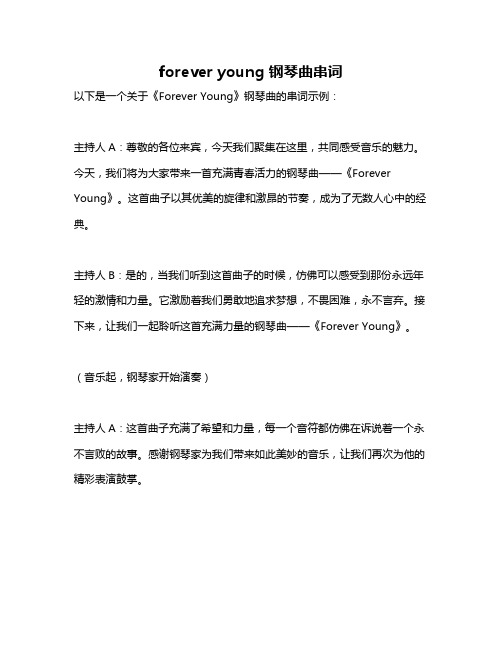 forever young 钢琴曲串词

以下是一个关于《Forever Young》钢琴曲的串词示例：

主持人 A：尊敬的各位来宾，今天我们聚集在这里，共同感受音乐的魅力。今天，我们将为大家带来一首充满青春活力的钢琴曲——《Forever Young》。这首曲子以其优美的旋律和激昂的节奏，成为了无数人心中的经典。

主持人 B：是的，当我们听到这首曲子的时候，仿佛可以感受到那份永远年轻的激情和力量。它激励着我们勇敢地追求梦想，不畏困难，永不言弃。接下来，让我们一起聆听这首充满力量的钢琴曲——《Forever Young》。

（音乐起，钢琴家开始演奏）

主持人 A：这首曲子充满了希望和力量，每一个音符都仿佛在诉说着一个永不言败的故事。感谢钢琴家为我们带来如此美妙的音乐，让我们再次为他的精彩表演鼓掌。